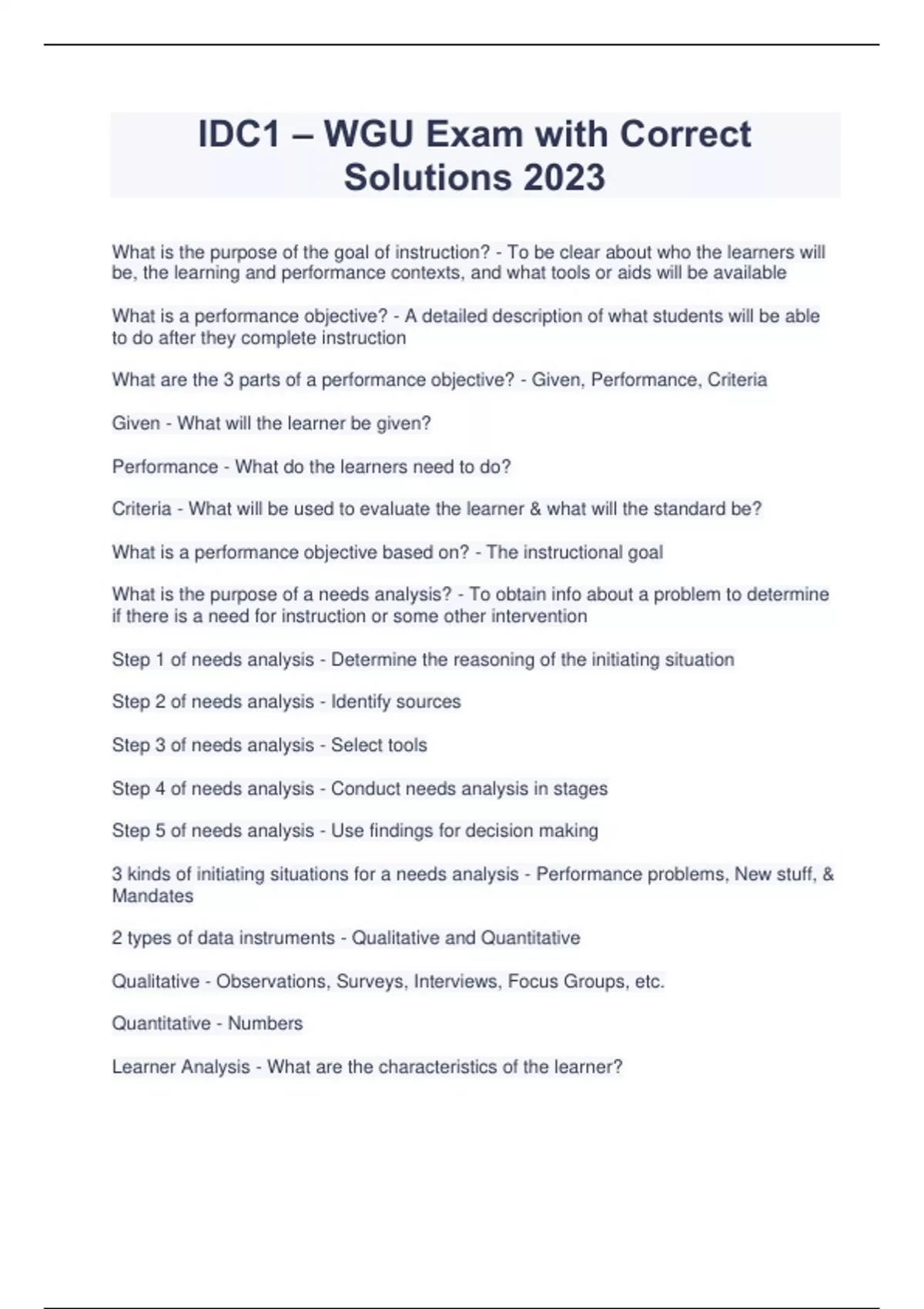 IDC1 – WGU Exam with Correct Solutions 2023

What is the purpose of the goal of instruction? - To be clear about who the learners will be, the learning and performance contexts, and what tools or aids will be available

What is a performance objective? - A detailed description of what students will be able to do after they complete instruction

What are the 3 parts of a performance objective? - Given, Performance, Criteria

Given - What will the learner be given?

Performance - What do the learners need to do?

Criteria - What will be used to evaluate the learner & what will the standard be?

What is a performance objective based on? - The instructional goal

What is the purpose of a needs analysis? - To obtain info about a problem to determine if there is a need for instruction or some other intervention

Step 1 of needs analysis - Determine the reasoning of the initiating situation

Step 2 of needs analysis - Identify sources

Step 3 of needs analysis - Select tools

Step 4 of needs analysis - Conduct needs analysis in stages

Step 5 of needs analysis - Use findings for decision making

3 kinds of initiating situations for a needs analysis - Performance problems, New stuff, & Mandates

2 types of data instruments - Qualitative and Quantitative

Qualitative - Observations, Surveys, Interviews, Focus Groups, etc.

Quantitative - Numbers

Learner Analysis - What are the characteristics of the learner?